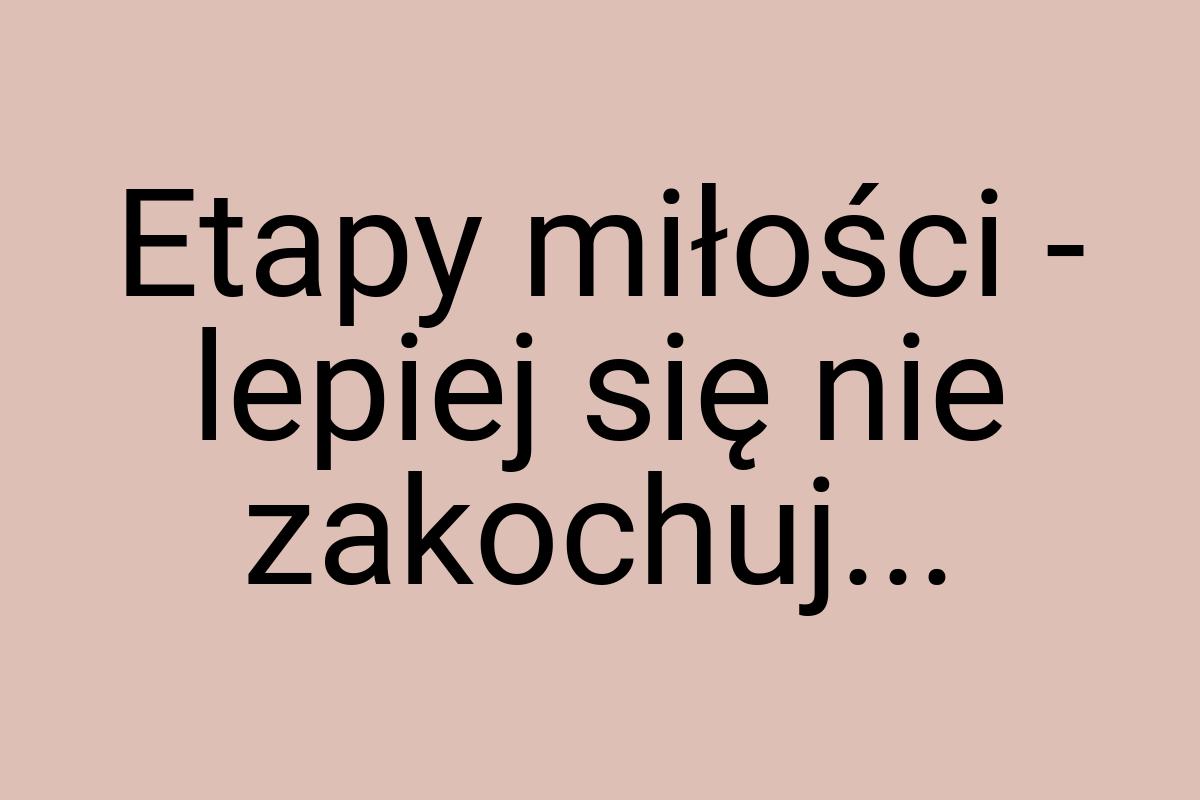 Etapy miłości - lepiej się nie zakochuj...